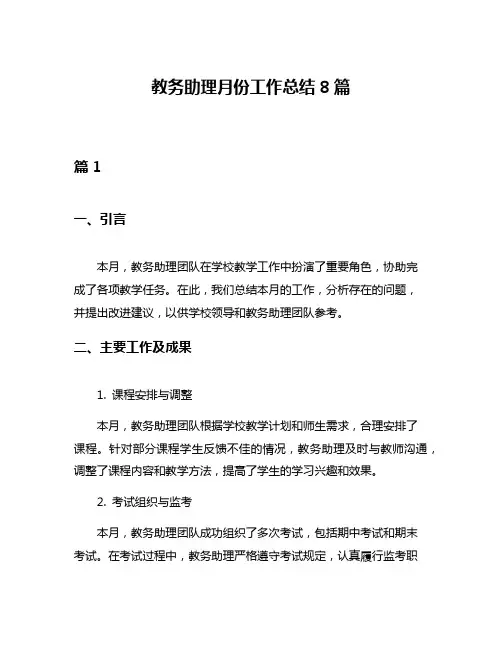 教务助理月份工作总结 8 篇

篇 1

一、引言

本月，教务助理团队在学校教学工作中扮演了重要角色，协助完成了各项教学任务。在此，我们总结本月的工作，分析存在的问题，并提出改进建议，以供学校领导和教务助理团队参考。

二、主要工作及成果

1. 课程安排与调整

本月，教务助理团队根据学校教学计划和师生需求，合理安排了课程。针对部分课程学生反馈不佳的情况，教务助理及时与教师沟通，调整了课程内容和教学方法，提高了学生的学习兴趣和效果。

2. 考试组织与监考

本月，教务助理团队成功组织了多次考试，包括期中考试和期末考试。在考试过程中，教务助理严格遵守考试规定，认真履行监考职